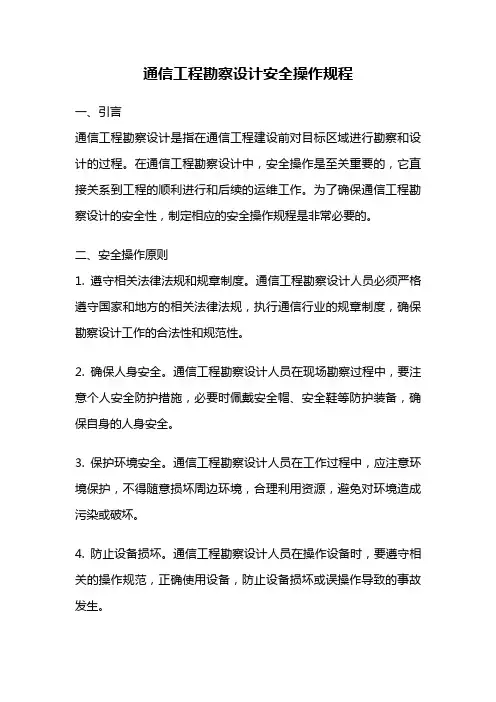 通信工程勘察设计安全操作规程

一、引言

通信工程勘察设计是指在通信工程建设前对目标区域进行勘察和设计的过程。在通信工程勘察设计中，安全操作是至关重要的，它直接关系到工程的顺利进行和后续的运维工作。为了确保通信工程勘察设计的安全性，制定相应的安全操作规程是非常必要的。

二、安全操作原则

1. 遵守相关法律法规和规章制度。通信工程勘察设计人员必须严格遵守国家和地方的相关法律法规，执行通信行业的规章制度，确保勘察设计工作的合法性和规范性。

2. 确保人身安全。通信工程勘察设计人员在现场勘察过程中，要注意个人安全防护措施，必要时佩戴安全帽、安全鞋等防护装备，确保自身的人身安全。

3. 保护环境安全。通信工程勘察设计人员在工作过程中，应注意环境保护，不得随意损坏周边环境，合理利用资源，避免对环境造成污染或破坏。

4. 防止设备损坏。通信工程勘察设计人员在操作设备时，要遵守相关的操作规范，正确使用设备，防止设备损坏或误操作导致的事故发生。